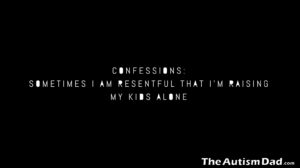 CONFESSIONS:
SOMETIMES I AM RESENTFUL THAT I'M RAISING MY KIDS ALONE

TheAutismDad.com